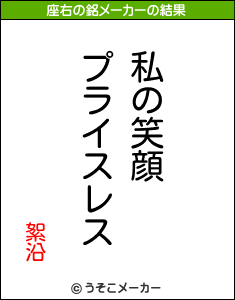 座右の銘メーカーの結果

私の笑顔

プライスレス

絮沿

© うそこメーカー